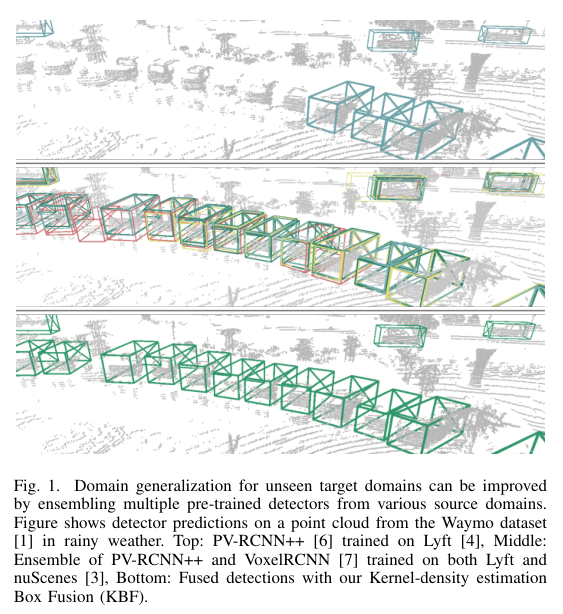 Fig. 1. Domain generalization for unseen target domains can be improved by ensembling multiple pre-trained detectors from various source domains. Figure shows detector predictions on a point cloud from the Waymo dataset [1] in rainy weather. Top: PV-RCNN++ [6] trained on Lyft [4], Middle: Ensemble of PV-RCNN++ and VoxelRCNN [7] trained on both Lyft and nuScenes [3], Bottom: Fused detections with our Kernel-density estimation Box Fusion (KBF).